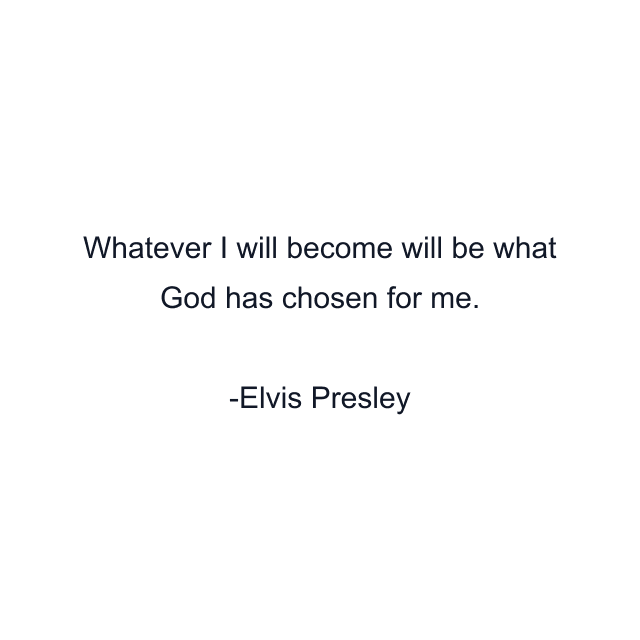 Whatever I will become will be what God has chosen for me.

-Elvis Presley